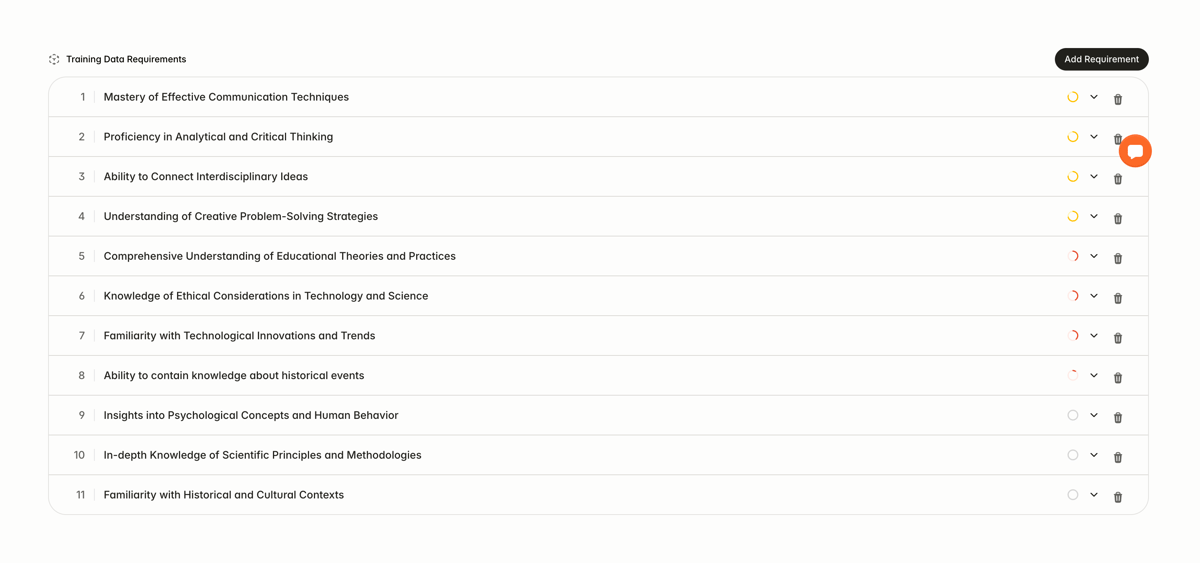 Training Data Requirements

Add Requirement

1 Mastery of Effective Communication Techniques

2 Proficiency in Analytical and Critical Thinking

3 Ability to Connect Interdisciplinary Ideas

4 Understanding of Creative Problem-Solving Strategies

5 Comprehensive Understanding of Educational Theories and Practices

6 Knowledge of Ethical Considerations in Technology and Science

7 Familiarity with Technological Innovations and Trends

8 Ability to contain knowledge about historical events

9 Insights into Psychological Concepts and Human Behavior

10 In-depth Knowledge of Scientific Principles and Methodologies

11 Familiarity with Historical and Cultural Contexts